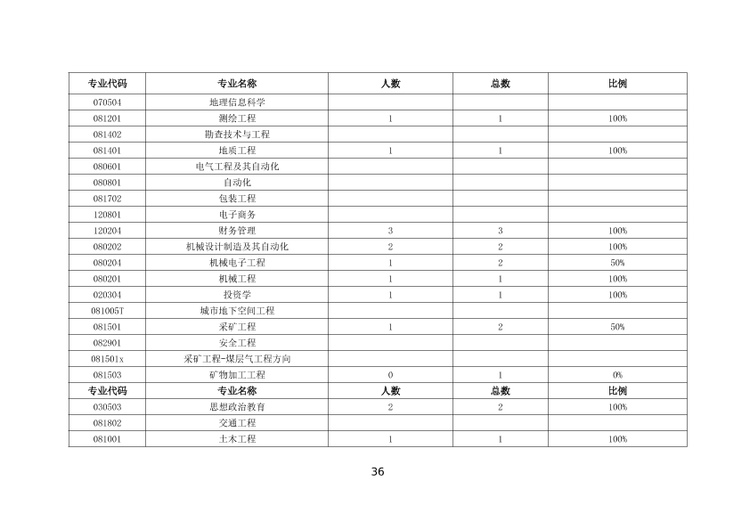 | 专业代码 | 专业名称 | 人数 | 总数 | 比例 |
|---|---|---|---|---|
| 070504 | 地理信息科学 | | | |
| 081201 | 测绘工程 | 1 | 1 | 100% |
| 081402 | 勘查技术与工程 | | | |
| 081401 | 地质工程 | 1 | 1 | 100% |
| 080601 | 电气工程及其自动化 | | | |
| 080801 | 自动化 | | | |
| 081702 | 包装工程 | | | |
| 120801 | 电子商务 | | | |
| 120204 | 财务管理 | 3 | 3 | 100% |
| 080202 | 机械设计制造及其自动化 | 2 | 2 | 100% |
| 080204 | 机械电子工程 | 1 | 2 | 50% |
| 080201 | 机械工程 | 1 | 1 | 100% |
| 020304 | 投资学 | 1 | 1 | 100% |
| 081005T | 城市地下空间工程 | | | |
| 081501 | 采矿工程 | 1 | 2 | 50% |
| 082901 | 安全工程 | | | |
| 081501x | 采矿工程-煤层气工程方向 | | | |
| 081503 | 矿物加工工程 | 0 | 1 | 0% |
| 专业代码 | 专业名称 | 人数 | 总数 | 比例 |
| 030503 | 思想政治教育 | 2 | 2 | 100% |
| 081802 | 交通工程 | | | |
| 081001 | 土木工程 | 1 | 1 | 100% |

36